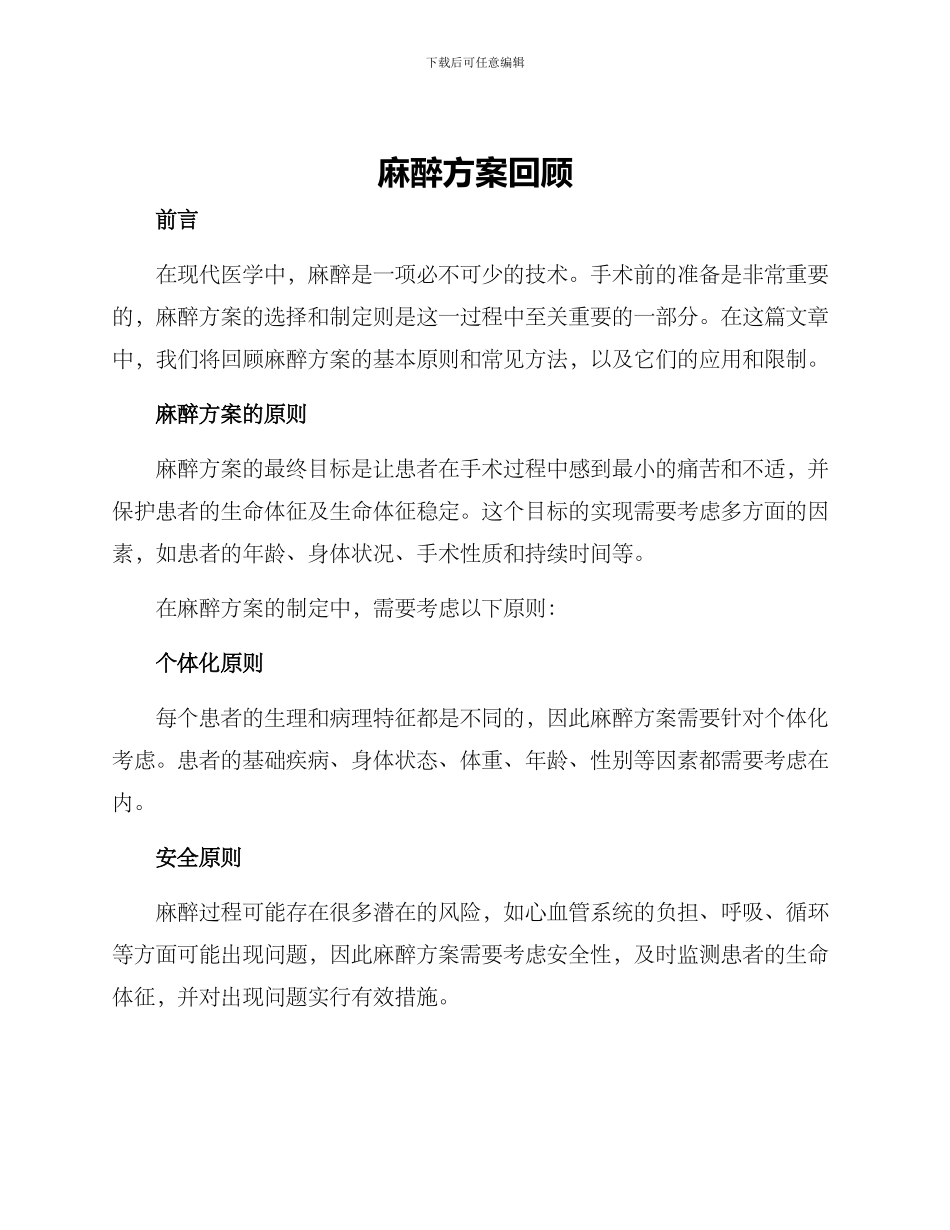 下载后可任意编辑

麻醉方案回顾

前言

在现代医学中，麻醉是一项必不可少的技术。手术前的准备是非常重要的，麻醉方案的选择和制定则是这一过程中至关重要的一部分。在这篇文章中，我们将回顾麻醉方案的基本原则和常见方法，以及它们的应用和限制。

麻醉方案的原则

麻醉方案的最终目标是让患者在手术过程中感到最小的痛苦和不适，并保护患者的生命体征及生命体征稳定。这个目标的实现需要考虑多方面的因素，如患者的年龄、身体状况、手术性质和持续时间等。

在麻醉方案的制定中，需要考虑以下原则：

个体化原则

每个患者的生理和病理特征都是不同的，因此麻醉方案需要针对个体化考虑。患者的基础疾病、身体状态、体重、年龄、性别等因素都需要考虑在内。

安全原则

麻醉过程可能存在很多潜在的风险，如心血管系统的负担、呼吸、循环等方面可能出现问题，因此麻醉方案需要考虑安全性，及时监测患者的生命体征，并对出现问题实行有效措施。